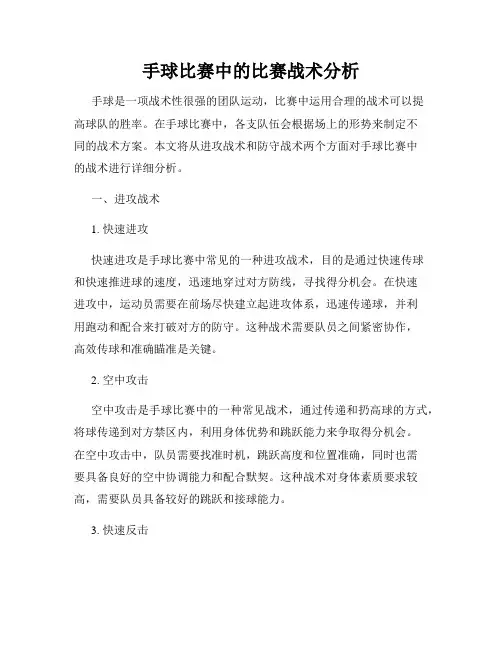 手球比赛中的比赛战术分析

手球是一项战术性很强的团队运动，比赛中运用合理的战术可以提高球队的胜率。在手球比赛中，各支队伍会根据场上的形势来制定不同的战术方案。本文将从进攻战术和防守战术两个方面对手球比赛中的战术进行详细分析。

一、进攻战术

1. 快速进攻

快速进攻是手球比赛中常见的一种进攻战术，目的是通过快速传球和快速推进球的速度，迅速地穿过对方防线，寻找得分机会。在快速进攻中，运动员需要在前场尽快建立起进攻体系，迅速传递球，并利用跑动和配合来打破对方的防守。这种战术需要队员之间紧密协作，高效传球和准确瞄准是关键。

2. 空中攻击

空中攻击是手球比赛中的一种常见战术，通过传递和扔高球的方式，将球传递到对方禁区内，利用身体优势和跳跃能力来争取得分机会。在空中攻击中，队员需要找准时机，跳跃高度和位置准确，同时也需要具备良好的空中协调能力和配合默契。这种战术对身体素质要求较高，需要队员具备较好的跳跃和接球能力。

3. 快速反击